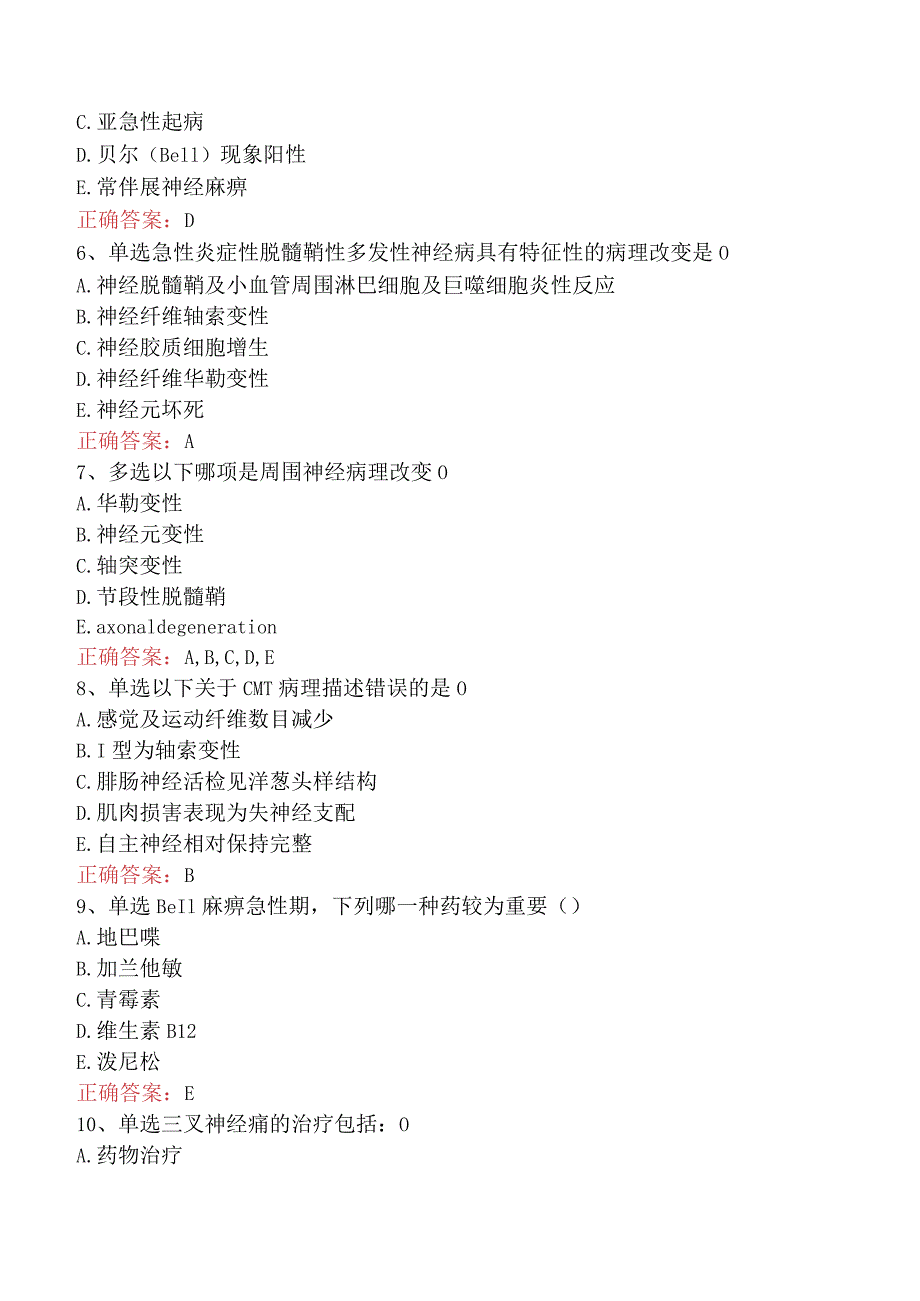 C.亚急性起病
D.贝尔（Bell）现象阳性
E.常伴展神经麻痹
正确答案：D
6、单选急性炎症性脱髓鞘性多发性神经病具有特征性的病理改变是0
A.神经脱髓鞘及小血管周围淋巴细胞及巨噬细胞炎性反应
B.神经纤维轴索变性
C.神经胶质细胞增生
D.神经纤维华勒变性
E.神经元坏死
正确答案：A
7、多选以下哪项是周围神经病理改变0
A.华勒变性
B.神经元变性
C.轴突变性
D.节段性脱髓鞘
E.axonaldegeneration
正确答案：A,B,C,D,E
8、单选以下关于CMT病理描述错误的是0
A.感觉及运动纤维数目减少
B.I型为轴索变性
C.腓肠神经活检见洋葱头样结构
D.肌肉损害表现为失神经支配
E.自主神经相对保持完整
正确答案：B
9、单选Bell麻痹急性期，下列哪一种药较为重要（）
A.地巴喋
B.加兰他敏
C.青霉素
D.维生素B12
E.泼尼松
正确答案：E
10、单选三叉神经痛的治疗包括：0
A.药物治疗